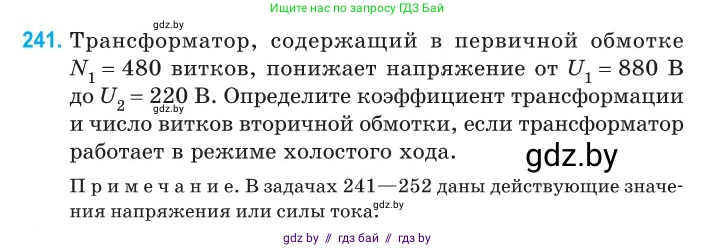 Ищите нас по запросу ГДЗ Бай

gdz.by

241. Трансформатор, содержащий в первичной обмотке $N_1 = 480$ витков, понижает напряжение от $U_1 = 880$ В до $U_2 = 220$ В. Определите коэффициент трансформации и число витков вторичной обмотки, если трансформатор работает в режиме холостого хода.

gdz.by

gdz.by

Примечание. В задачах 241—252 даны действующие значения напряжения или силы тока.

gdz.by

gdz by // гдз бай // гдз by